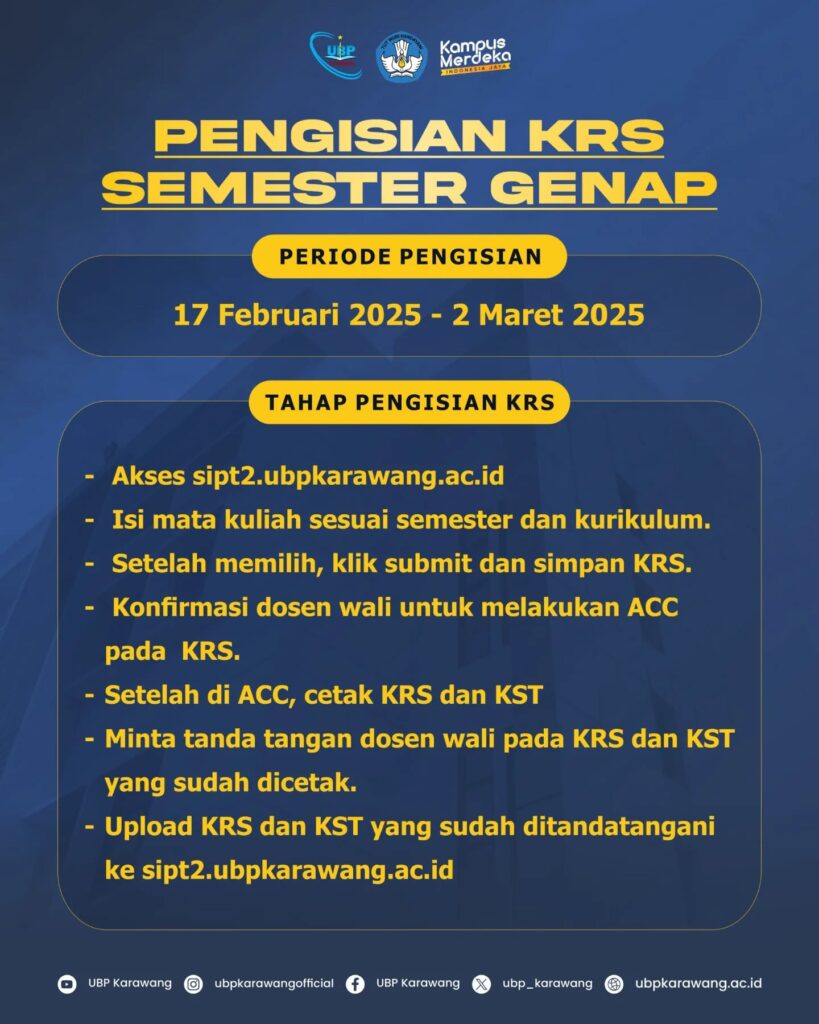 UBP

Kampus Merdeka
INDONESIA JAYA

PENGISIAN KRS
SEMESTER GENAP

PERIODE PENGISIAN

17 Februari 2025 - 2 Maret 2025

TAHAP PENGISIAN KRS

- Akses sipt2.ubpkarawang.ac.id
- Isi mata kuliah sesuai semester dan kurikulum.
- Setelah memilih, klik submit dan simpan KRS.
- Konfirmasi dosen wali untuk melakukan ACC pada KRS.
- Setelah di ACC, cetak KRS dan KST
- Minta tanda tangan dosen wali pada KRS dan KST yang sudah dicetak.
- Upload KRS dan KST yang sudah ditandatangani ke sipt2.ubpkarawang.ac.id

UBP Karawang ubpkarawangofficial UBP Karawang ubp_karawang ubpkarawang.ac.id